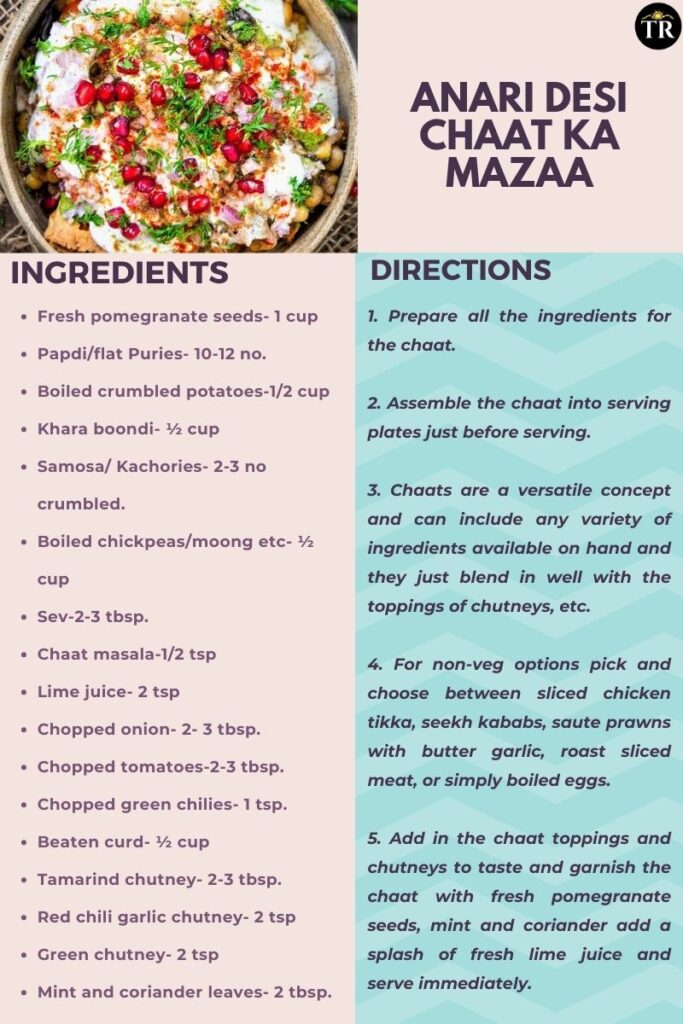 TR

ANARI DESI CHAAT KA MAZAA

INGREDIENTS

- Fresh pomegranate seeds- 1 cup
- Papdi/flat Puries- 10-12 no.
- Boiled crumbled potatoes-1/2 cup
- Khara boondi- ½ cup
- Samosa/ Kachories- 2-3 no crumbled.
- Boiled chickpeas/moong etc- ½ cup
- Sev-2-3 tbsp.
- Chaat masala-1/2 tsp
- Lime juice- 2 tsp
- Chopped onion- 2- 3 tbsp.
- Chopped tomatoes-2-3 tbsp.
- Chopped green chilies- 1 tsp.
- Beaten curd- ½ cup
- Tamarind chutney- 2-3 tbsp.
- Red chili garlic chutney- 2 tsp
- Green chutney- 2 tsp
- Mint and coriander leaves- 2 tbsp.

DIRECTIONS

1. Prepare all the ingredients for the chaat.

2. Assemble the chaat into serving plates just before serving.

3. Chaats are a versatile concept and can include any variety of ingredients available on hand and they just blend in well with the toppings of chutneys, etc.

4. For non-veg options pick and choose between sliced chicken tikka, seekh kababs, saute prawns with butter garlic, roast sliced meat, or simply boiled eggs.

5. Add in the chaat toppings and chutneys to taste and garnish the chaat with fresh pomegranate seeds, mint and coriander add a splash of fresh lime juice and serve immediately.